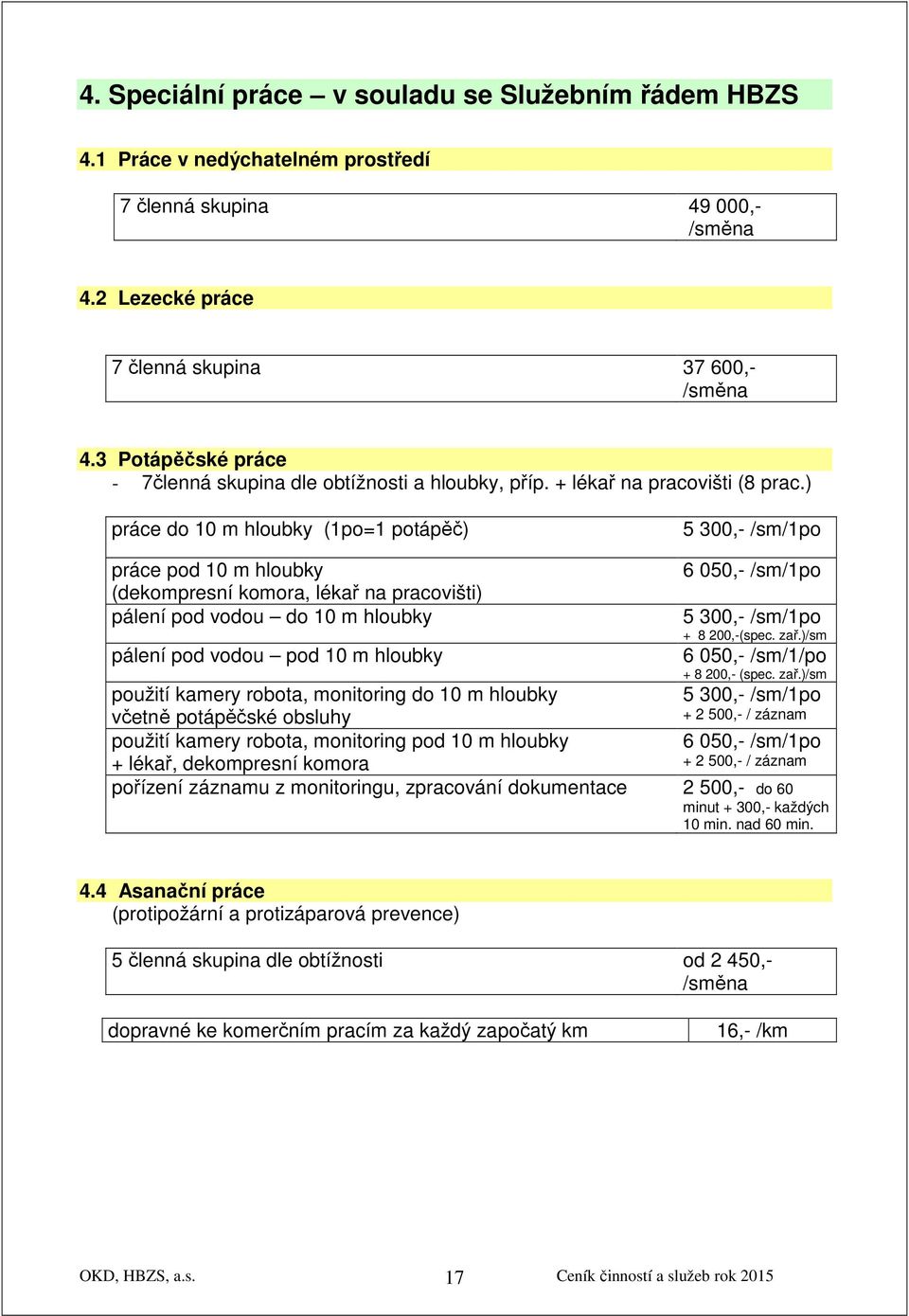 4. Speciální práce – v souladu se Služebním řádem HBZS

4.1 Práce v nedýchatelném prostředí

| 7 členná skupina | 49 000,- /směna |
|---|---|

4.2 Lezecké práce

| 7 členná skupina | 37 600,- /směna |
|---|---|

4.3 Potápěčské práce
- 7členná skupina dle obtížnosti a hloubky, příp. + lékař na pracovišti (8 prac.)

| práce do 10 m hloubky (1po=1 potápěč) | 5 300,- /sm/1po |
|---|---|
| práce pod 10 m hloubky (dekompresní komora, lékař na pracovišti) | 6 050,- /sm/1po |
| pálení pod vodou – do 10 m hloubky | 5 300,- /sm/1po + 8 200,-(spec. zař.)/sm |
| pálení pod vodou – pod 10 m hloubky | 6 050,- /sm/1/po + 8 200,- (spec. zař.)/sm |
| použití kamery robota, monitoring do 10 m hloubky včetně potápěčské obsluhy | 5 300,- /sm/1po + 2 500,- / záznam |
| použití kamery robota, monitoring pod 10 m hloubky + lékař, dekompresní komora | 6 050,- /sm/1po + 2 500,- / záznam |
| pořízení záznamu z monitoringu, zpracování dokumentace | 2 500,- do 60 minut + 300,- každých 10 min. nad 60 min. |

4.4 Asanační práce
(protipožární a protizáparová prevence)

| 5 členná skupina dle obtížnosti | od 2 450,- /směna |
|---|---|

| dopravné ke komerčním pracím za každý započatý km | 16,- /km |
|---|---|

OKD, HBZS, a.s. 17 Ceník činností a služeb rok 2015